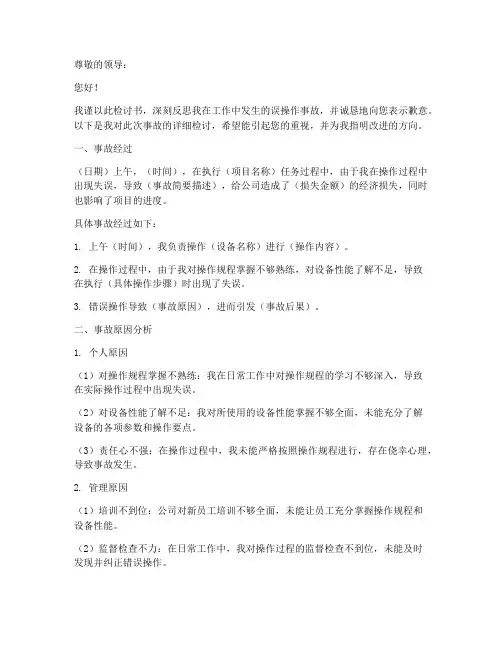 尊敬的领导：

您好！

我谨以此检讨书，深刻反思我在工作中发生的误操作事故，并诚恳地向您表示歉意。以下是我对此次事故的详细检讨，希望能引起您的重视，并为我指明改进的方向。

一、事故经过

（日期）上午，（时间），在执行（项目名称）任务过程中，由于我在操作过程中出现失误，导致（事故简要描述），给公司造成了（损失金额）的经济损失，同时也影响了项目的进度。

具体事故经过如下：

1. 上午（时间），我负责操作（设备名称）进行（操作内容）。

2. 在操作过程中，由于我对操作规程掌握不够熟练，对设备性能了解不足，导致在执行（具体操作步骤）时出现了失误。

3. 错误操作导致（事故原因），进而引发（事故后果）。

二、事故原因分析

1. 个人原因

（1）对操作规程掌握不熟练：我在日常工作中对操作规程的学习不够深入，导致在实际操作过程中出现失误。

（2）对设备性能了解不足：我对所使用的设备性能掌握不够全面，未能充分了解设备的各项参数和操作要点。

（3）责任心不强：在操作过程中，我未能严格按照操作规程进行，存在侥幸心理，导致事故发生。

2. 管理原因

（1）培训不到位：公司对新员工培训不够全面，未能让员工充分掌握操作规程和设备性能。

（2）监督检查不力：在日常工作中，我对操作过程的监督检查不到位，未能及时发现并纠正错误操作。